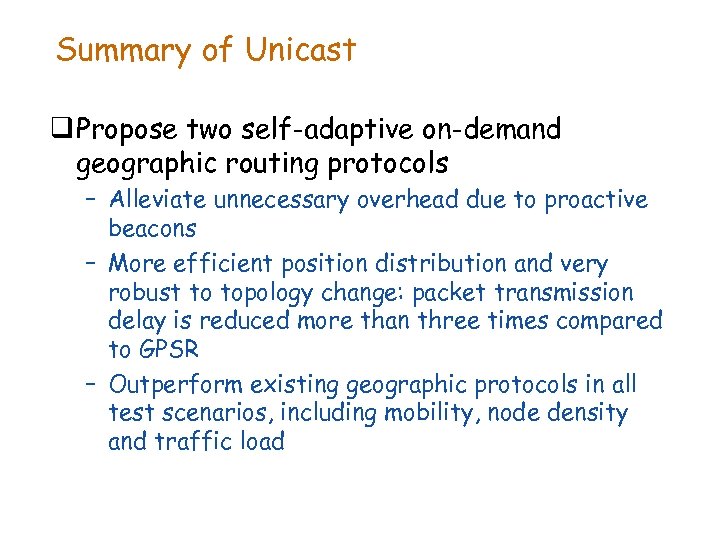 Summary of Unicast

❑Propose two self-adaptive on-demand geographic routing protocols

– Alleviate unnecessary overhead due to proactive beacons

– More efficient position distribution and very robust to topology change: packet transmission delay is reduced more than three times compared to GPSR

– Outperform existing geographic protocols in all test scenarios, including mobility, node density and traffic load